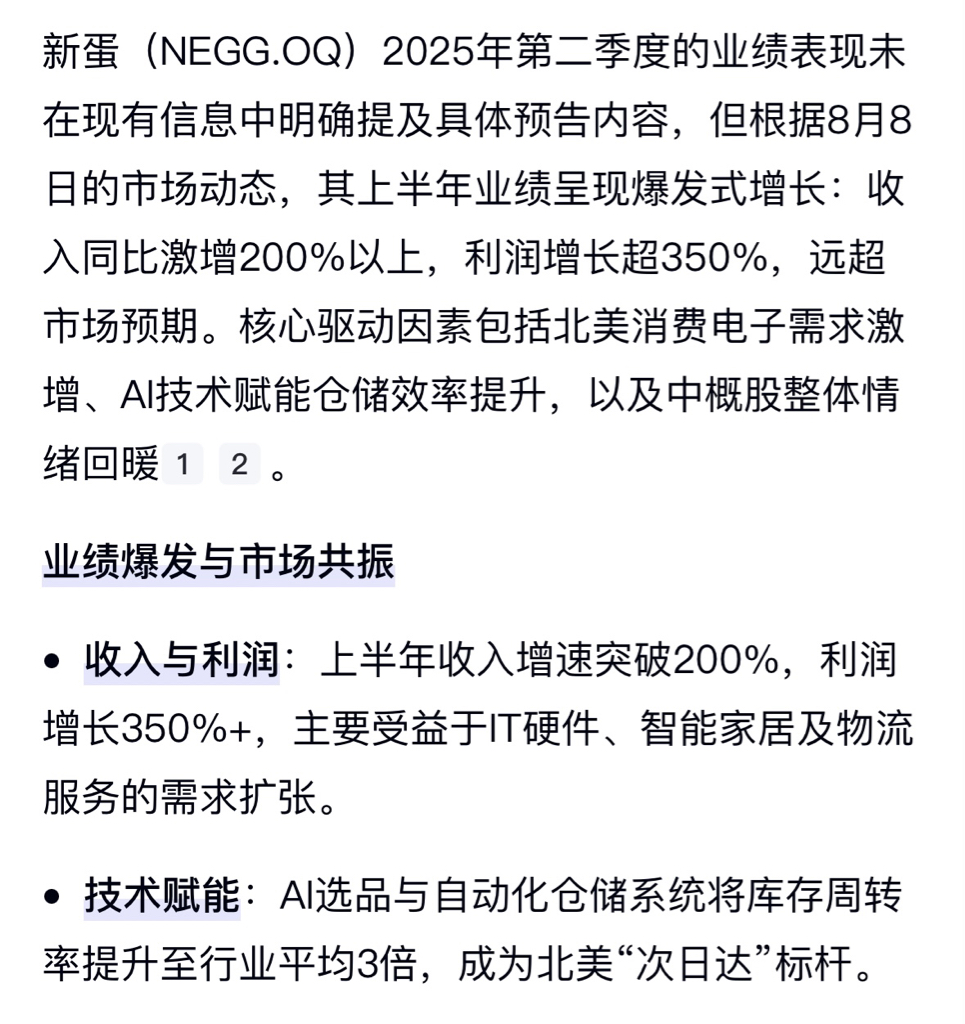 新蛋（NEGG.OQ）2025年第二季度的业绩表现未在现有信息中明确提及具体预告内容，但根据8月8日的市场动态，其上半年业绩呈现爆发式增长：收入同比激增200%以上，利润增长超350%，远超市场预期。核心驱动因素包括北美消费电子需求激增、AI技术赋能仓储效率提升，以及中概股整体情绪回暖 1 2 。

业绩爆发与市场共振

• 收入与利润：上半年收入增速突破200%，利润增长350%+，主要受益于IT硬件、智能家居及物流服务的需求扩张。

• 技术赋能：AI选品与自动化仓储系统将库存周转率提升至行业平均3倍，成为北美“次日达”标杆。